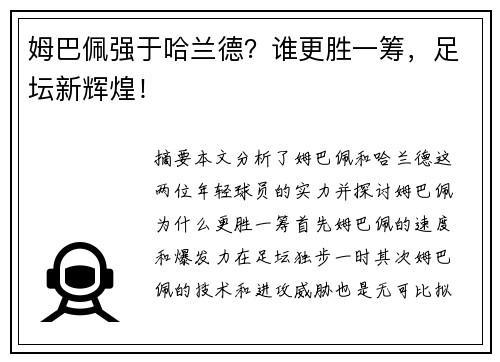 姆巴佩强于哈兰德？谁更胜一筹，足坛新辉煌！

摘要本文分析了姆巴佩和哈兰德这两位年轻球员的实力并探讨姆巴佩为什么更胜一筹首先姆巴佩的速度和爆发力在足坛独步一时其次姆巴佩的技术和进攻威胁也是无可比拟